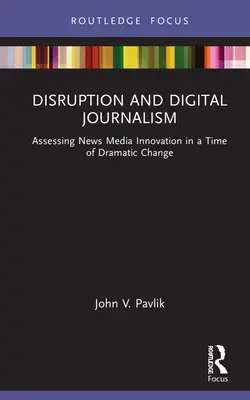 ROUTLEDGE FOCUS

DISRUPTION AND DIGITAL JOURNALISM

Assessing News Media Innovation in a Time of Dramatic Change

John V. Pavlik

ROUTLEDGE
Focus